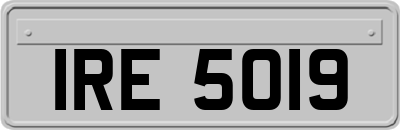 IRE 5019